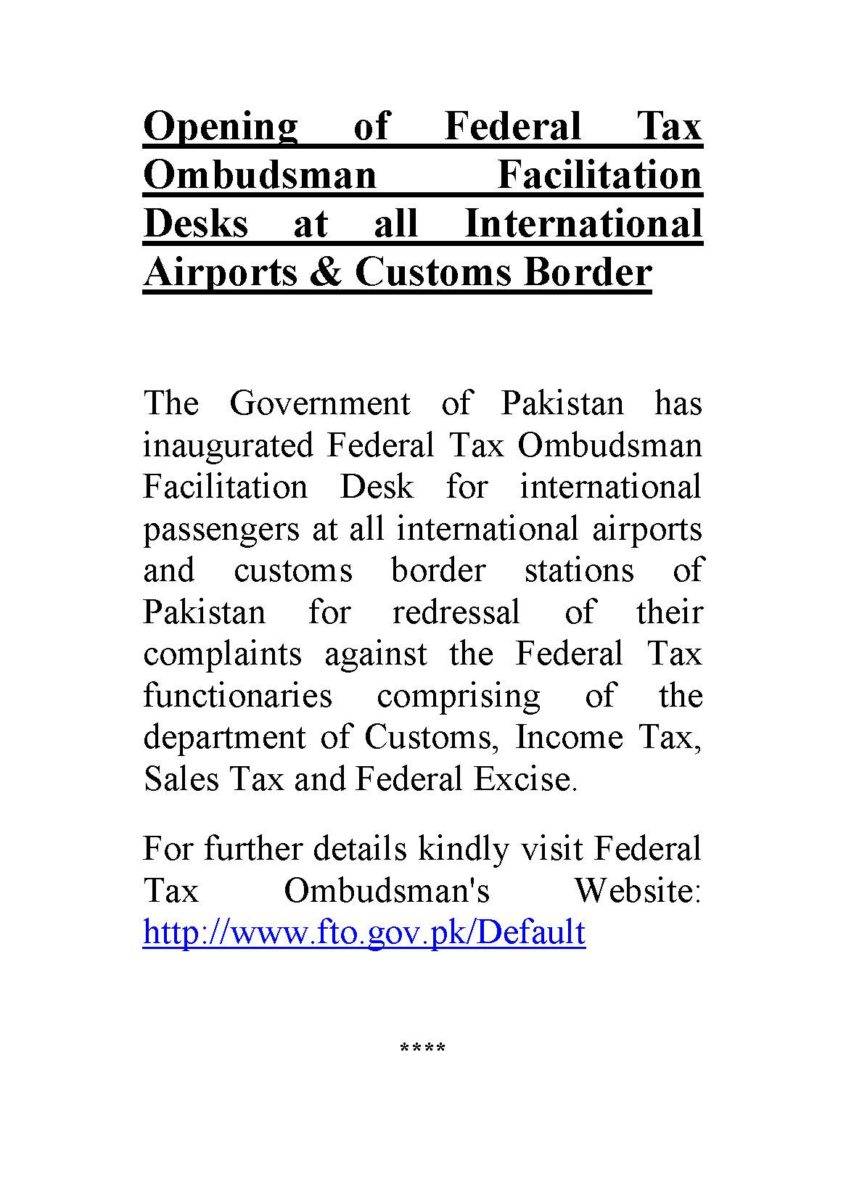 Opening of Federal Tax Ombudsman Facilitation Desks at all International Airports & Customs Border

The Government of Pakistan has inaugurated Federal Tax Ombudsman Facilitation Desk for international passengers at all international airports and customs border stations of Pakistan for redressal of their complaints against the Federal Tax functionaries comprising of the department of Customs, Income Tax, Sales Tax and Federal Excise.

For further details kindly visit Federal Tax Ombudsman's Website: http://www.fto.gov.pk/Default

****